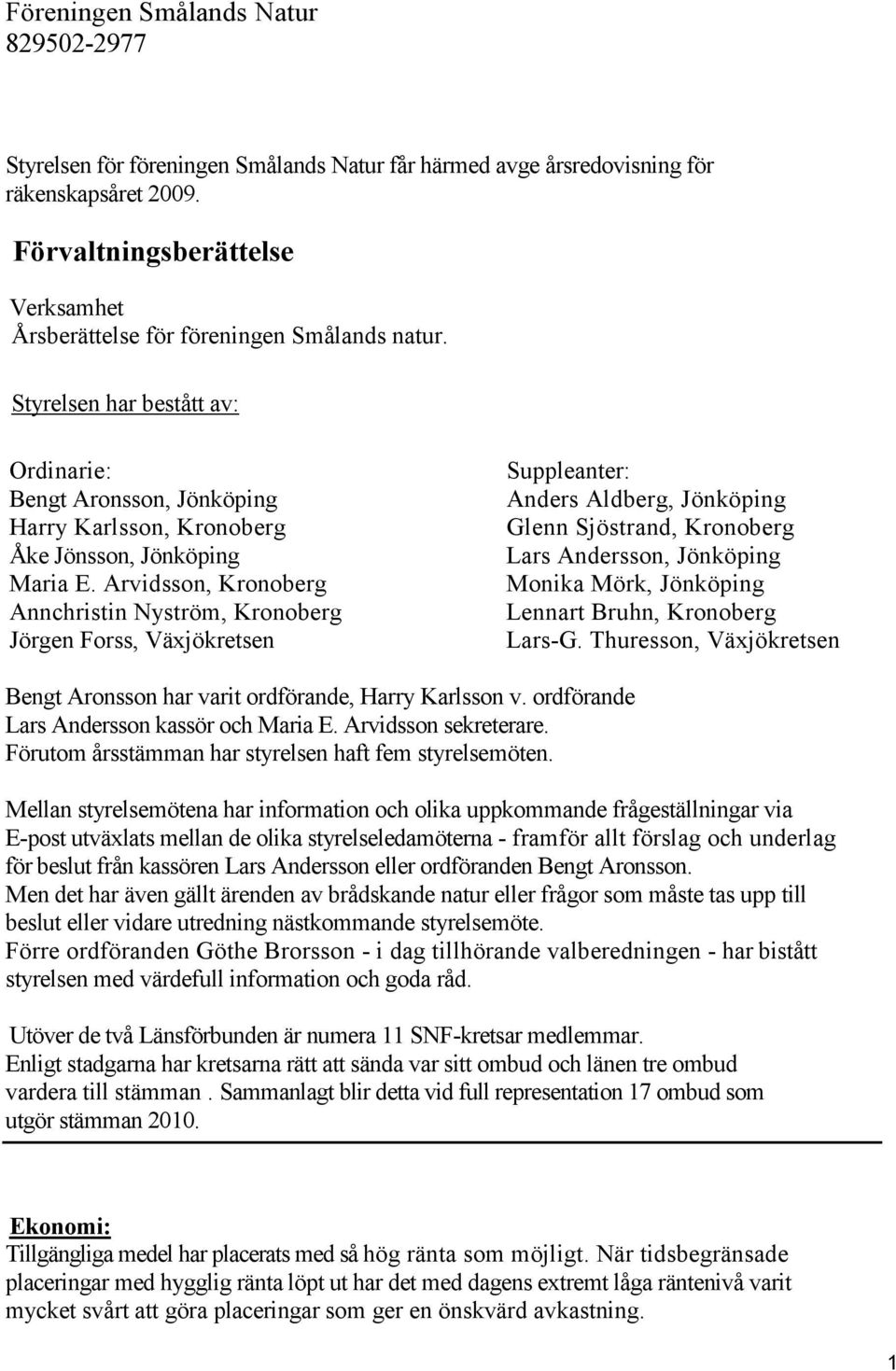 Föreningen Smålands Natur
829502-2977

Styrelsen för föreningen Smålands Natur får härmed avge årsredovisning för räkenskapsåret 2009.

Förvaltningsberättelse

Verksamhet
Årsberättelse för föreningen Smålands natur.

Styrelsen har bestått av:

Ordinarie:
Bengt Aronsson, Jönköping
Harry Karlsson, Kronoberg
Åke Jönsson, Jönköping
Maria E. Arvidsson, Kronoberg
Annchristin Nyström, Kronoberg
Jörgen Forss, Växjökretsen

Suppleanter:
Anders Aldberg, Jönköping
Glenn Sjöstrand, Kronoberg
Lars Andersson, Jönköping
Monika Mörk, Jönköping
Lennart Bruhn, Kronoberg
Lars-G. Thuresson, Växjökretsen

Bengt Aronsson har varit ordförande, Harry Karlsson v. ordförande
Lars Andersson kassör och Maria E. Arvidsson sekreterare.
Förutom årsstämman har styrelsen haft fem styrelsemöten.

Mellan styrelsemötena har information och olika uppkommande frågeställningar via E-post utväxlats mellan de olika styrelseledamöterna - framför allt förslag och underlag för beslut från kassören Lars Andersson eller ordföranden Bengt Aronsson.
Men det har även gällt ärenden av brådskande natur eller frågor som måste tas upp till beslut eller vidare utredning nästkommande styrelsemöte.
Förre ordföranden Göthe Brorsson - i dag tillhörande valberedningen - har bistått styrelsen med värdefull information och goda råd.

Utöver de två Länsförbunden är numera 11 SNF-kretsar medlemmar.
Enligt stadgarna har kretsarna rätt att sända var sitt ombud och länen tre ombud vardera till stämman . Sammanlagt blir detta vid full representation 17 ombud som utgör stämman 2010.

Ekonomi:
Tillgängliga medel har placerats med så hög ränta som möjligt. När tidsbegränsade placeringar med hygglig ränta löpt ut har det med dagens extremt låga räntenivå varit mycket svårt att göra placeringar som ger en önskvärd avkastning.

1